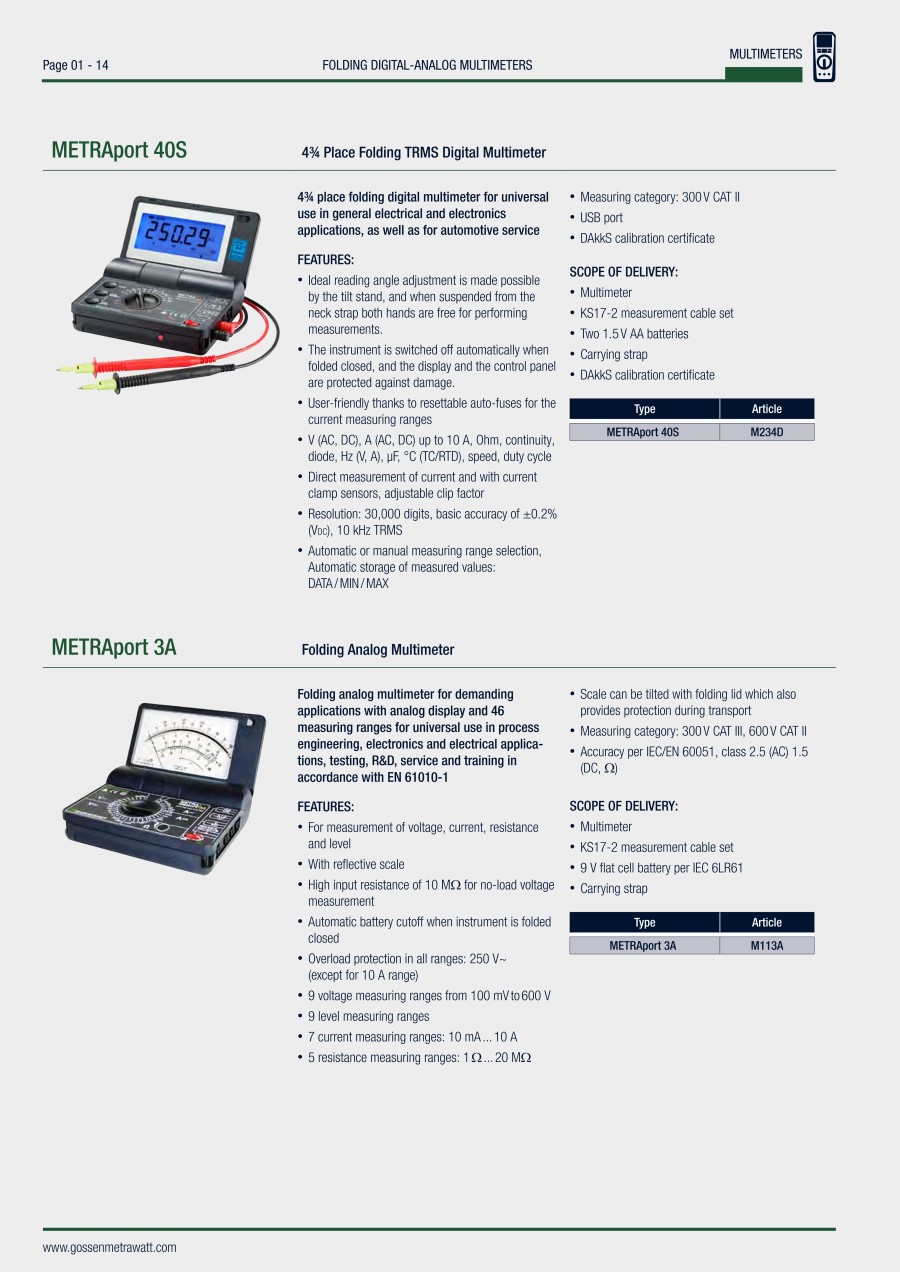 Page 01 - 14

FOLDING DIGITAL-ANALOG MULTIMETERS

MULTIMETERS

METRAport 40S

4¾ Place Folding TRMS Digital Multimeter

250.29

4¾ place folding digital multimeter for universal use in general electrical and electronics applications, as well as for automotive service

FEATURES:
• Ideal reading angle adjustment is made possible by the tilt stand, and when suspended from the neck strap both hands are free for performing measurements.
• The instrument is switched off automatically when folded closed, and the display and the control panel are protected against damage.
• User-friendly thanks to resettable auto-fuses for the current measuring ranges
• V (AC, DC), A (AC, DC) up to 10 A, Ohm, continuity, diode, Hz (V, A), µF, °C (TC/RTD), speed, duty cycle
• Direct measurement of current and with current clamp sensors, adjustable clip factor
• Resolution: 30,000 digits, basic accuracy of ±0.2% (VDC), 10 kHz TRMS
• Automatic or manual measuring range selection, Automatic storage of measured values: DATA / MIN / MAX

• Measuring category: 300 V CAT II
• USB port
• DAkkS calibration certificate

SCOPE OF DELIVERY:
• Multimeter
• KS17-2 measurement cable set
• Two 1.5 V AA batteries
• Carrying strap
• DAkkS calibration certificate

| Type | Article |
|---|---|
| METRAport 40S | M234D |

METRAport 3A

Folding Analog Multimeter

Folding analog multimeter for demanding applications with analog display and 46 measuring ranges for universal use in process engineering, electronics and electrical applications, testing, R&D, service and training in accordance with EN 61010-1

FEATURES:
• For measurement of voltage, current, resistance and level
• With reflective scale
• High input resistance of 10 MΩ for no-load voltage measurement
• Automatic battery cutoff when instrument is folded closed
• Overload protection in all ranges: 250 V~ (except for 10 A range)
• 9 voltage measuring ranges from 100 mV to 600 V
• 9 level measuring ranges
• 7 current measuring ranges: 10 mA ... 10 A
• 5 resistance measuring ranges: 1 Ω ... 20 MΩ

• Scale can be tilted with folding lid which also provides protection during transport
• Measuring category: 300 V CAT III, 600 V CAT II
• Accuracy per IEC/EN 60051, class 2.5 (AC) 1.5 (DC, Ω)

SCOPE OF DELIVERY:
• Multimeter
• KS17-2 measurement cable set
• 9 V flat cell battery per IEC 6LR61
• Carrying strap

| Type | Article |
|---|---|
| METRAport 3A | M113A |

www.gossenmetrawatt.com